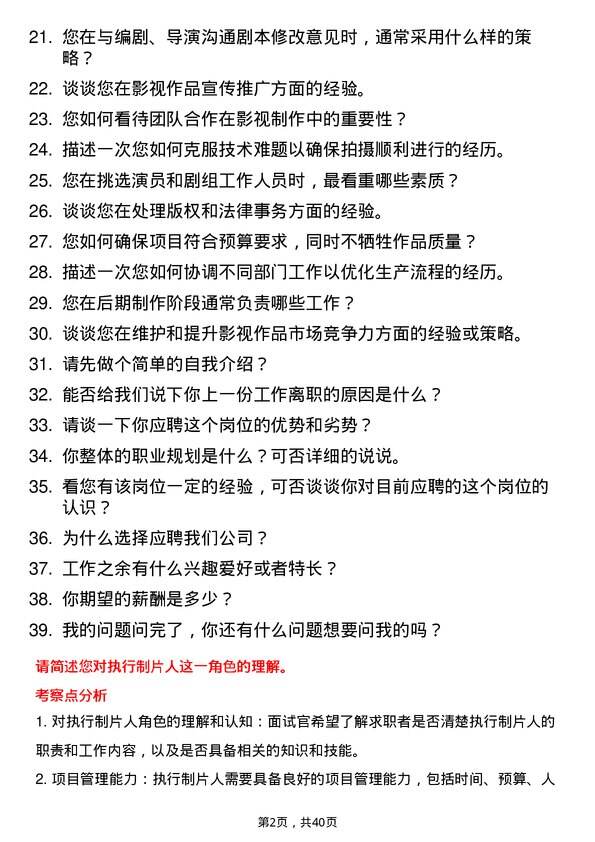 21. 您在与编剧、导演沟通剧本修改意见时，通常采用什么样的策略？

22. 谈谈您在影视作品宣传推广方面的经验。

23. 您如何看待团队合作在影视制作中的重要性？

24. 描述一次您如何克服技术难题以确保拍摄顺利进行的经历。

25. 您在挑选演员和剧组工作人员时，最看重哪些素质？

26. 谈谈您在处理版权和法律事务方面的经验。

27. 您如何确保项目符合预算要求，同时不牺牲作品质量？

28. 描述一次您如何协调不同部门工作以优化生产流程的经历。

29. 您在后期制作阶段通常负责哪些工作？

30. 谈谈您在维护和提升影视作品市场竞争力方面的经验或策略。

31. 请先做个简单的自我介绍？

32. 能否给我们说下你上一份工作离职的原因是什么？

33. 请谈一下你应聘这个岗位的优势和劣势？

34. 你整体的职业规划是什么？可否详细的说说。

35. 看您有该岗位一定的经验，可否谈谈你对目前应聘的这个岗位的认识？

36. 为什么选择应聘我们公司？

37. 工作之余有什么兴趣爱好或者特长？

38. 你期望的薪酬是多少？

39. 我的问题问完了，你还有什么问题想要问我的吗？

请简述您对执行制片人这一角色的理解。

考察点分析

1. 对执行制片人角色的理解和认知：面试官希望了解求职者是否清楚执行制片人的职责和工作内容，以及是否具备相关的知识和技能。

2. 项目管理能力：执行制片人需要具备良好的项目管理能力，包括时间、预算、人

第2页，共40页